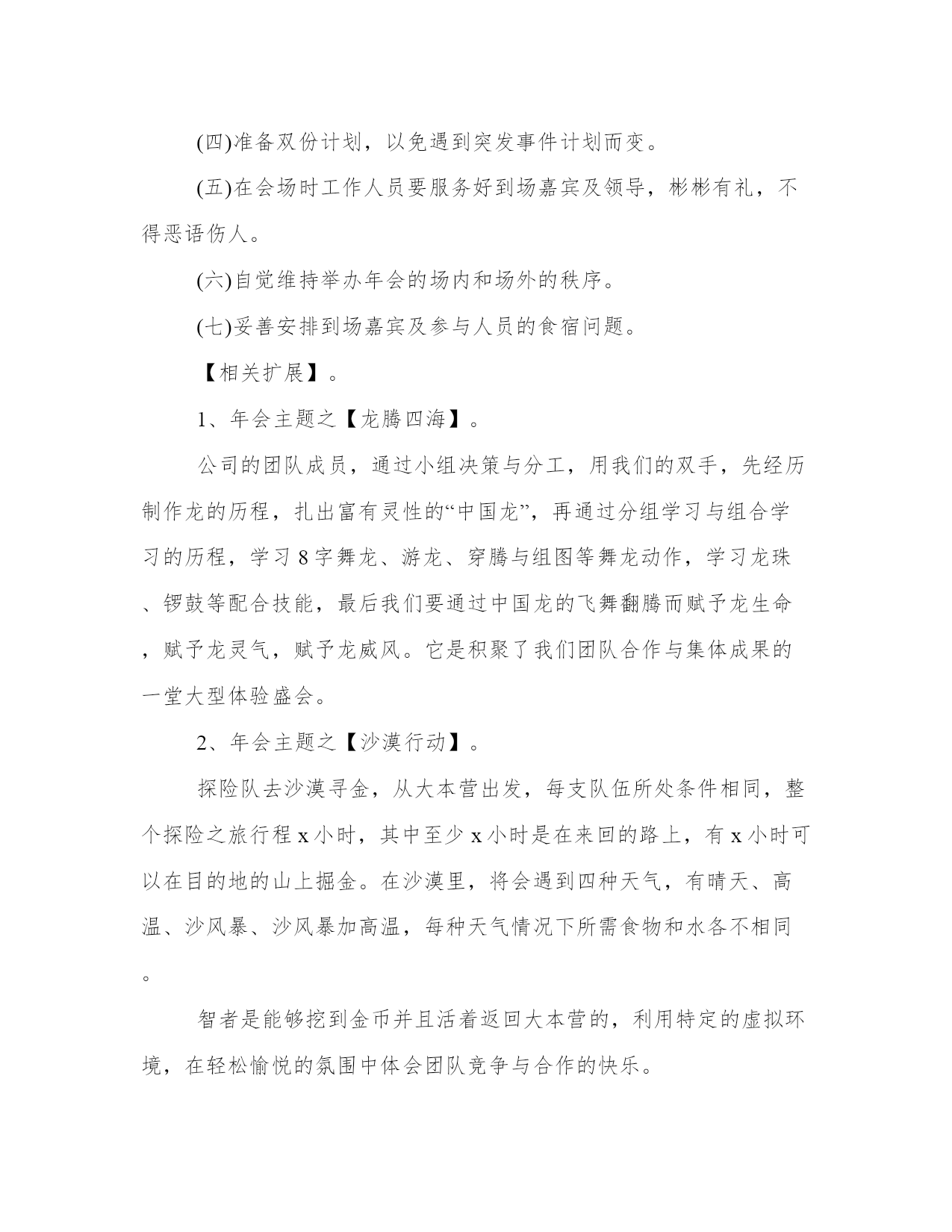 (四)准备双份计划，以免遇到突发事件计划而变。

(五)在会场时工作人员要服务好到场嘉宾及领导，彬彬有礼，不得恶语伤人。

(六)自觉维持举办年会的场内和场外的秩序。

(七)妥善安排到场嘉宾及参与人员的食宿问题。

【相关扩展】。

1、年会主题之【龙腾四海】。

公司的团队成员，通过小组决策与分工，用我们的双手，先经历制作龙的历程，扎出富有灵性的“中国龙”，再通过分组学习与组合学习的历程，学习8字舞龙、游龙、穿腾与组图等舞龙动作，学习龙珠、锣鼓等配合技能，最后我们要通过中国龙的飞舞翻腾而赋予龙生命，赋予龙灵气，赋予龙威风。它是积聚了我们团队合作与集体成果的一堂大型体验盛会。

2、年会主题之【沙漠行动】。

探险队去沙漠寻金，从大本营出发，每支队伍所处条件相同，整个探险之旅行程x小时，其中至少x小时是在来回的路上，有x小时可以在目的地的山上掘金。在沙漠里，将会遇到四种天气，有晴天、高温、沙风暴、沙风暴加高温，每种天气情况下所需食物和水各不相同。

智者是能够挖到金币并且活着返回大本营的，利用特定的虚拟环境，在轻松愉悦的氛围中体会团队竞争与合作的快乐。